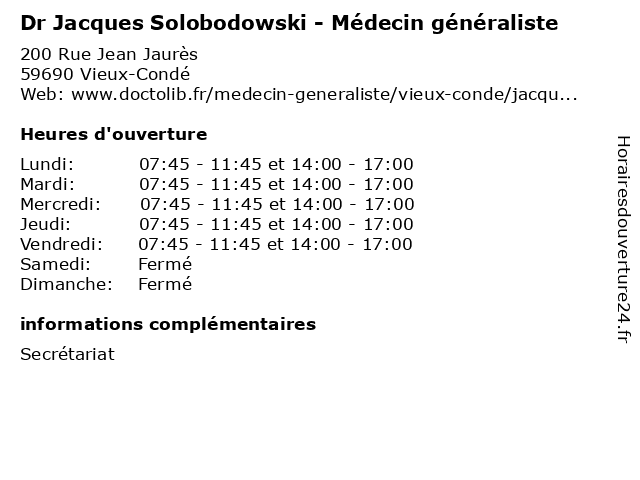 Dr Jacques Solobodowski - Médecin généraliste

200 Rue Jean Jaurès
59690 Vieux-Condé
Web: www.doctolib.fr/medecin-generaliste/vieux-conde/jacqu...

Heures d'ouverture

| | |
|---|---|
| Lundi: | 07:45 - 11:45 et 14:00 - 17:00 |
| Mardi: | 07:45 - 11:45 et 14:00 - 17:00 |
| Mercredi: | 07:45 - 11:45 et 14:00 - 17:00 |
| Jeudi: | 07:45 - 11:45 et 14:00 - 17:00 |
| Vendredi: | 07:45 - 11:45 et 14:00 - 17:00 |
| Samedi: | Fermé |
| Dimanche: | Fermé |

informations complémentaires

Secrétariat

Horairesdouverture24.fr